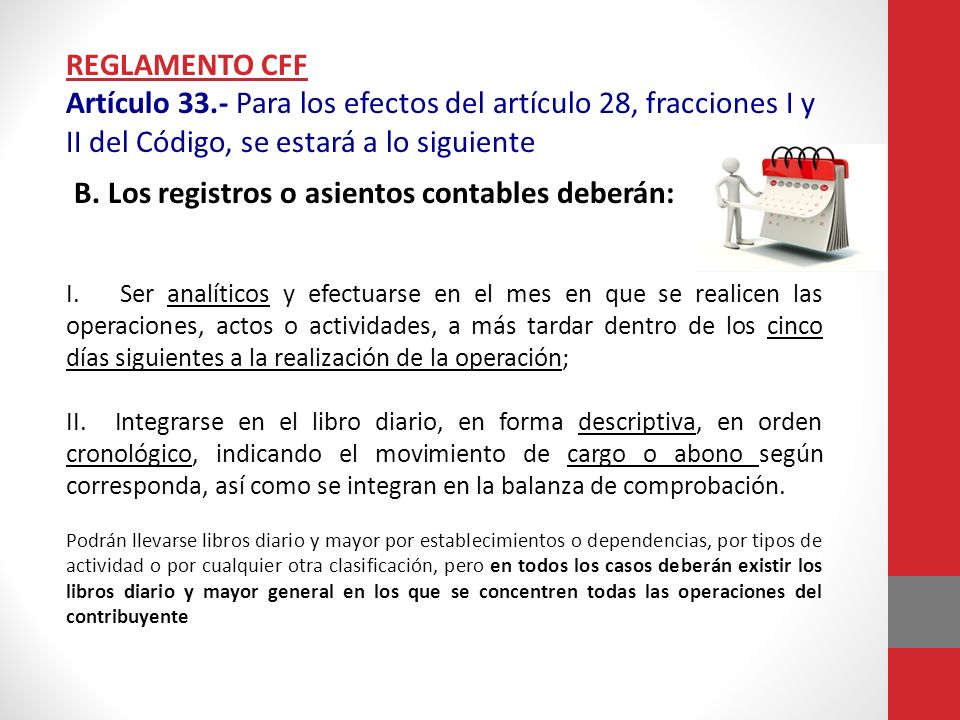 REGLAMENTO CFF
Artículo 33.- Para los efectos del artículo 28, fracciones I y II del Código, se estará a lo siguiente

B. Los registros o asientos contables deberán:

I. Ser analíticos y efectuarse en el mes en que se realicen las operaciones, actos o actividades, a más tardar dentro de los cinco días siguientes a la realización de la operación;

II. Integrarse en el libro diario, en forma descriptiva, en orden cronológico, indicando el movimiento de cargo o abono según corresponda, así como se integran en la balanza de comprobación.

Podrán llevarse libros diario y mayor por establecimientos o dependencias, por tipos de actividad o por cualquier otra clasificación, pero en todos los casos deberán existir los libros diario y mayor general en los que se concentren todas las operaciones del contribuyente